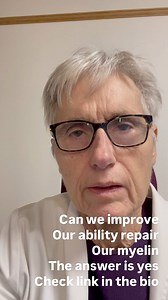 Can we improve
Our ability repair
Our myelin
The answer is yes
Check link in the bio